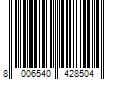 8 006540 428504